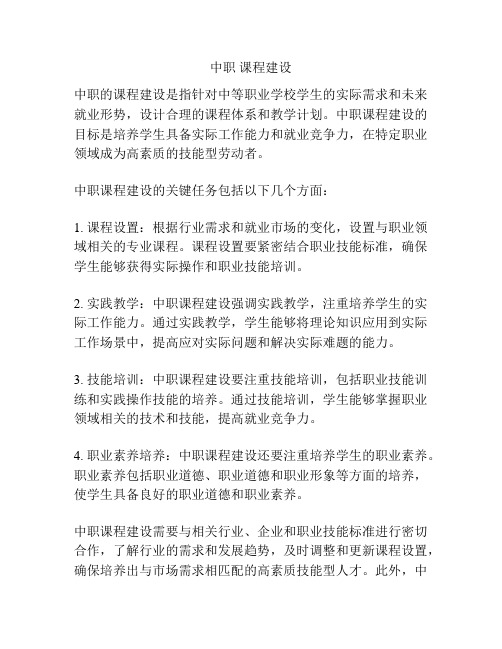 中职 课程建设

中职的课程建设是指针对中等职业学校学生的实际需求和未来就业形势，设计合理的课程体系和教学计划。中职课程建设的目标是培养学生具备实际工作能力和就业竞争力，在特定职业领域成为高素质的技能型劳动者。

中职课程建设的关键任务包括以下几个方面：

1. 课程设置：根据行业需求和就业市场的变化，设置与职业领域相关的专业课程。课程设置要紧密结合职业技能标准，确保学生能够获得实际操作和职业技能培训。

2. 实践教学：中职课程建设强调实践教学，注重培养学生的实际工作能力。通过实践教学，学生能够将理论知识应用到实际工作场景中，提高应对实际问题和解决实际难题的能力。

3. 技能培训：中职课程建设要注重技能培训，包括职业技能训练和实践操作技能的培养。通过技能培训，学生能够掌握职业领域相关的技术和技能，提高就业竞争力。

4. 职业素养培养：中职课程建设还要注重培养学生的职业素养。职业素养包括职业道德、职业道德和职业形象等方面的培养，使学生具备良好的职业道德和职业素养。

中职课程建设需要与相关行业、企业和职业技能标准进行密切合作，了解行业的需求和发展趋势，及时调整和更新课程设置，确保培养出与市场需求相匹配的高素质技能型人才。此外，中